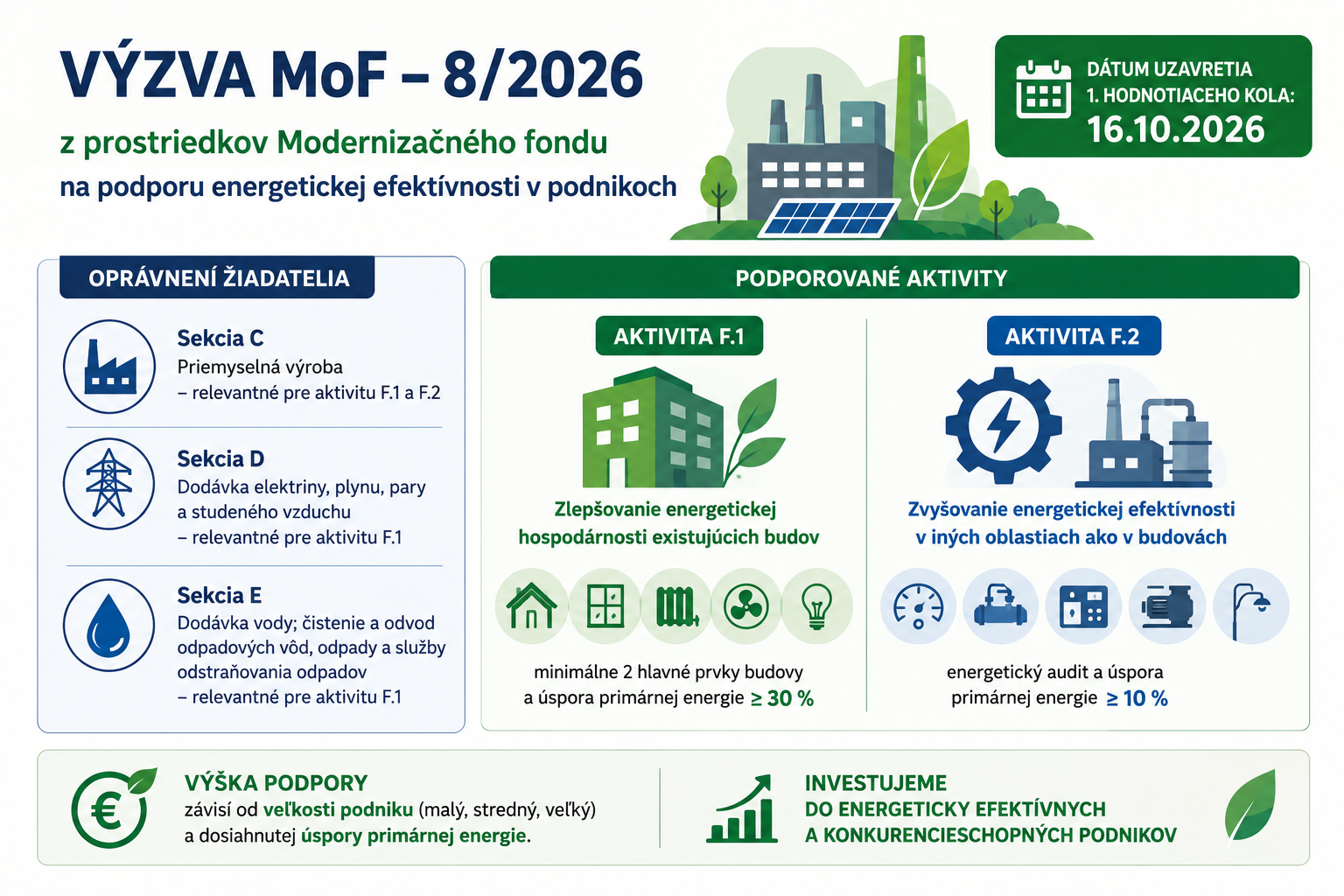 VÝZVA MoF – 8/2026

z prostriedkov Modernizačného fondu

na podporu energetickej efektívnosti v podnikoch

DÁTUM UZAVRETIA
1. HODNOTIACEHO KOLA:
16.10.2026

OPRÁVNENÍ ŽIADATELIA

Sekcia C
Priemyselná výroba
– relevantné pre aktivitu F.1 a F.2

Sekcia D
Dodávka elektriny, plynu, pary a studeného vzduchu
– relevantné pre aktivitu F.1

Sekcia E
Dodávka vody; čistenie a odvod odpadových vôd, odpady a služby odstraňovania odpadov
– relevantné pre aktivitu F.1

PODPOROVANÉ AKTIVITY

AKTIVITA F.1

Zlepšovanie energetickej hospodárnosti existujúcich budov

minimálne 2 hlavné prvky budovy a úspora primárnej energie ≥ 30 %

AKTIVITA F.2

Zvyšovanie energetickej efektívnosti v iných oblastiach ako v budovách

energetický audit a úspora primárnej energie ≥ 10 %

VÝŠKA PODPORY
závisí od veľkosti podniku (malý, stredný, veľký) a dosiahnutej úspory primárnej energie.

INVESTUJEME
DO ENERGETICKY EFEKTÍVNYCH
A KONKURENCIESCHOPNÝCH PODNIKOV